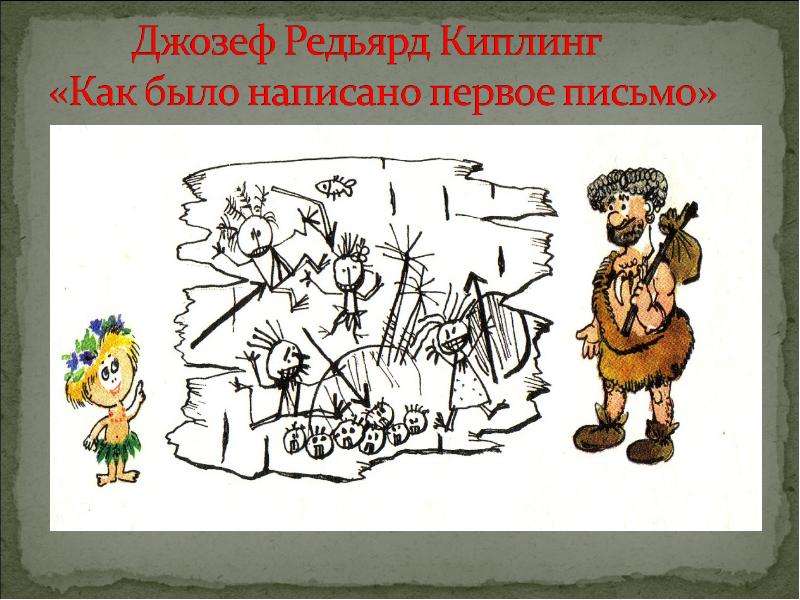 Джозеф Редьярд Киплинг
«Как было написано первое письмо»